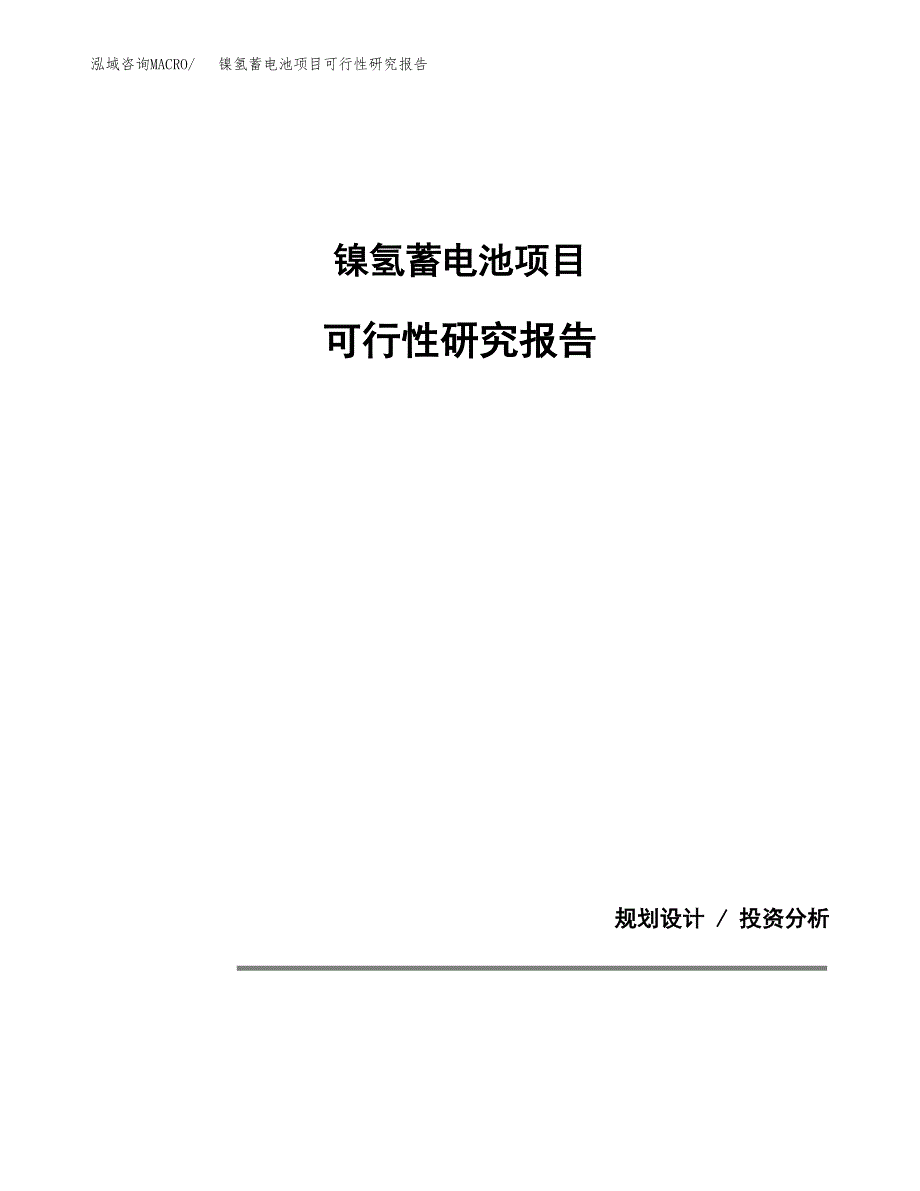 泓域咨询MACRO/　镍氢蓄电池项目可行性研究报告

镍氢蓄电池项目

可行性研究报告

规划设计 / 投资分析